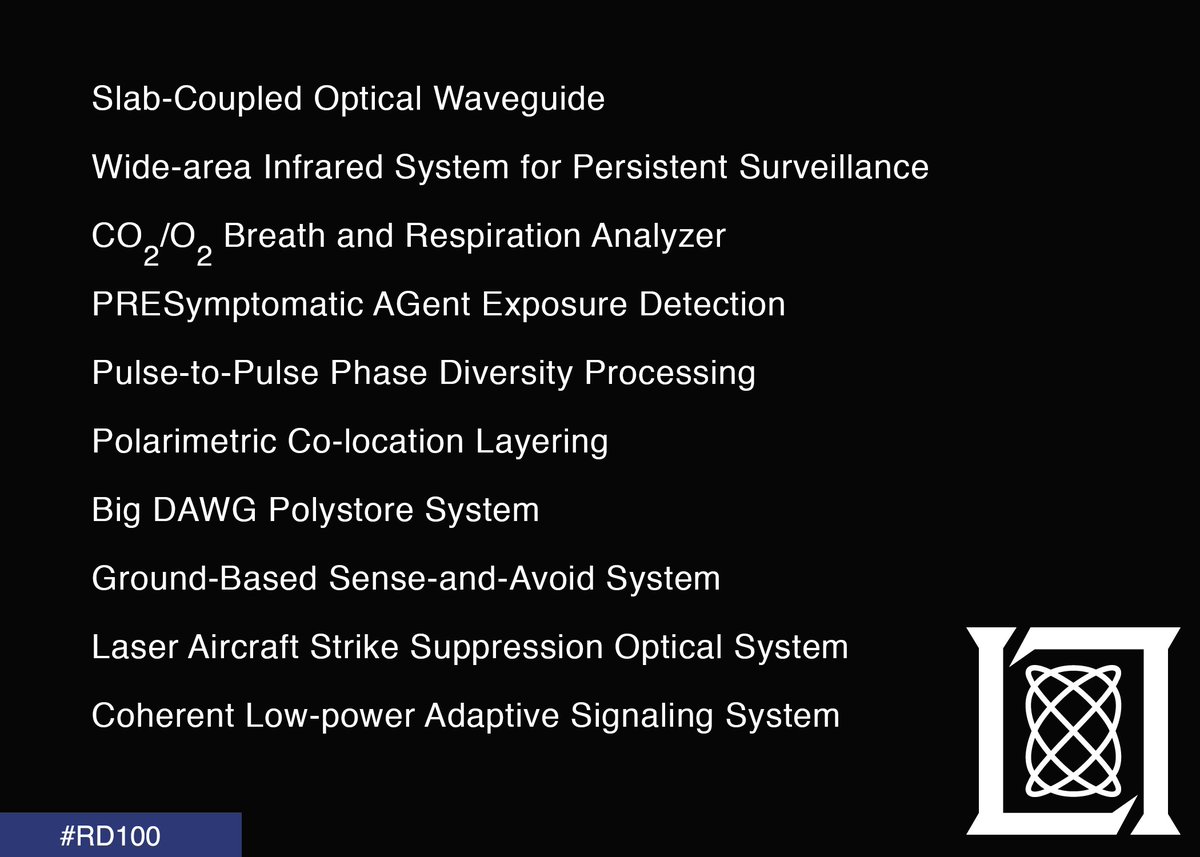 Slab-Coupled Optical Waveguide

Wide-area Infrared System for Persistent Surveillance

$CO_2/O_2$ Breath and Respiration Analyzer

PRESymptomatic AGent Exposure Detection

Pulse-to-Pulse Phase Diversity Processing

Polarimetric Co-location Layering

Big DAWG Polystore System

Ground-Based Sense-and-Avoid System

Laser Aircraft Strike Suppression Optical System

Coherent Low-power Adaptive Signaling System

#RD100